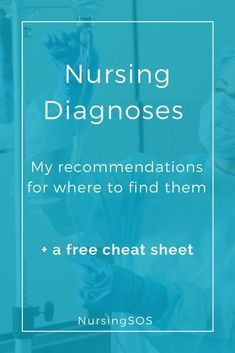 Nursing Diagnoses

My recommendations for where to find them

+ a free cheat sheet

NursingSOS